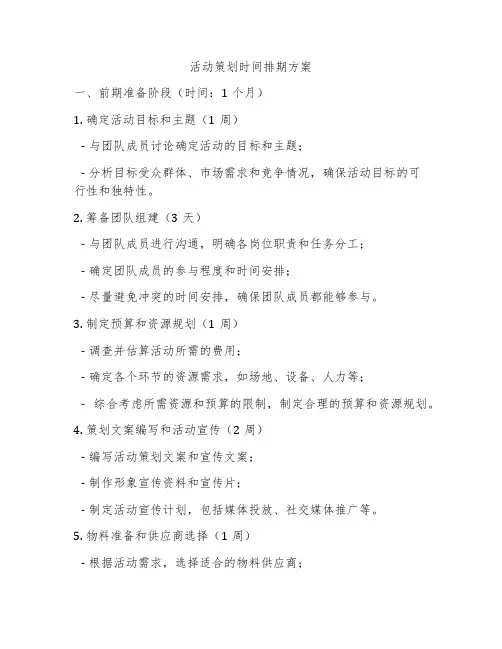 活动策划时间排期方案

一、前期准备阶段（时间：1 个月）

1. 确定活动目标和主题（1 周）

- 与团队成员讨论确定活动的目标和主题；

- 分析目标受众群体、市场需求和竞争情况，确保活动目标的可行性和独特性。

2. 筹备团队组建（3 天）

- 与团队成员进行沟通，明确各岗位职责和任务分工；

- 确定团队成员的参与程度和时间安排；

- 尽量避免冲突的时间安排，确保团队成员都能够参与。

3. 制定预算和资源规划（1 周）

- 调查并估算活动所需的费用；

- 确定各个环节的资源需求，如场地、设备、人力等；

- 综合考虑所需资源和预算的限制，制定合理的预算和资源规划。

4. 策划文案编写和活动宣传（2 周）

- 编写活动策划文案和宣传文案；

- 制作形象宣传资料和宣传片；

- 制定活动宣传计划，包括媒体投放、社交媒体推广等。

5. 物料准备和供应商选择（1 周）

- 根据活动需求，选择适合的物料供应商；